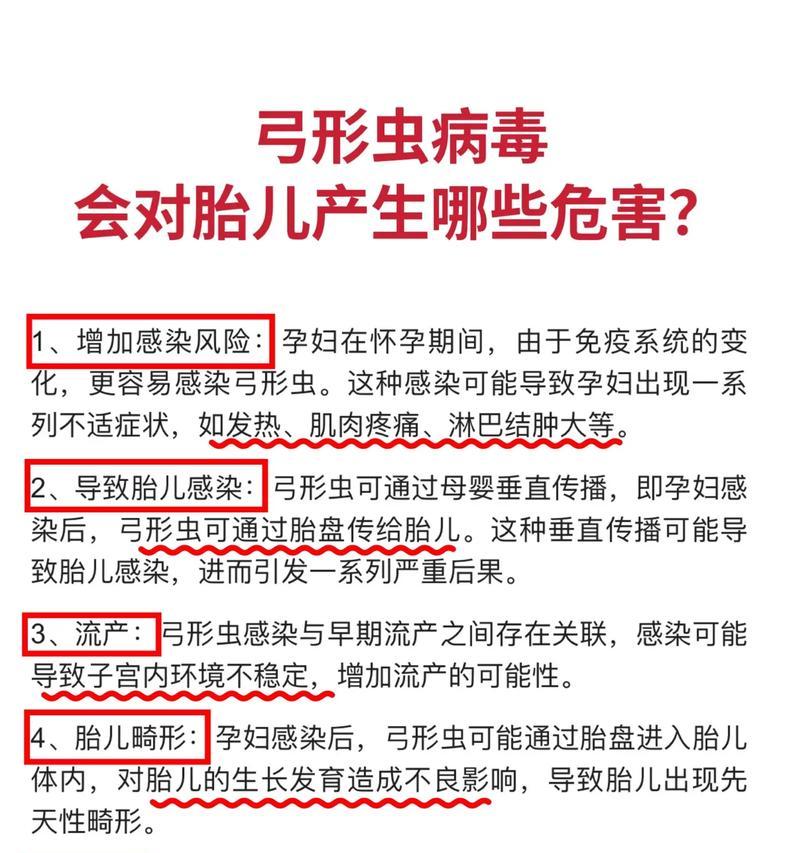 弓形虫病毒
会对胎儿产生哪些危害?

1、增加感染风险:孕妇在怀孕期间，由于免疫系统的变化，更容易感染弓形虫。这种感染可能导致孕妇出现一系列不适症状，如发热、肌肉疼痛、淋巴结肿大等。

2、导致胎儿感染:弓形虫可通过母婴垂直传播，即孕妇感染后，弓形虫可通过胎盘传给胎儿。这种垂直传播可能导致胎儿感染，进而引发一系列严重后果。

3、流产:弓形虫感染与早期流产之间存在关联，感染可能导致子宫内环境不稳定，增加流产的可能性。

4、胎儿畸形:孕妇感染后，弓形虫可能通过胎盘进入胎儿体内，对胎儿的生长发育造成不良影响，导致胎儿出现先天性畸形。